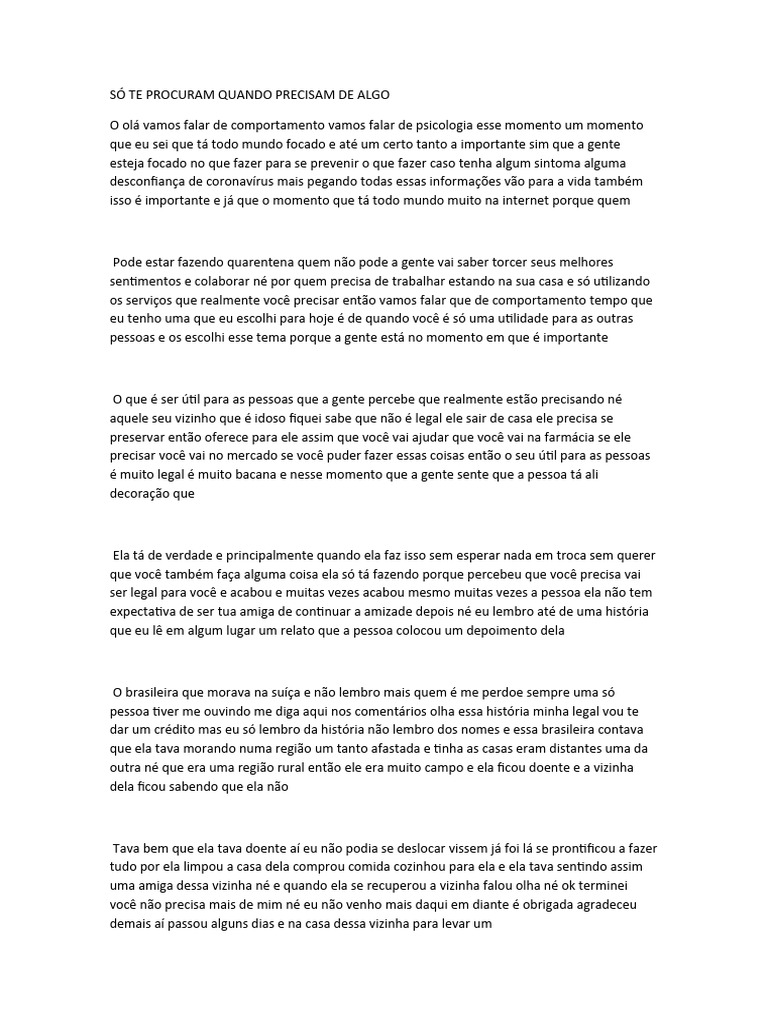 SÓ TE PROCURAM QUANDO PRECISAM DE ALGO

O olá vamos falar de comportamento vamos falar de psicologia esse momento um momento que eu sei que tá todo mundo focado e até um certo tanto a importante sim que a gente esteja focado no que fazer para se prevenir o que fazer caso tenha algum sintoma alguma desconfiança de coronavírus mais pegando todas essas informações vão para a vida também isso é importante e já que o momento que tá todo mundo muito na internet porque quem

Pode estar fazendo quarentena quem não pode a gente vai saber torcer seus melhores sentimentos e colaborar né por quem precisa de trabalhar estando na sua casa e só utilizando os serviços que realmente você precisar então vamos falar que de comportamento tempo que eu tenho uma que eu escolhi para hoje é de quando você é só uma utilidade para as outras pessoas e os escolhi esse tema porque a gente está no momento em que é importante

O que é ser útil para as pessoas que a gente percebe que realmente estão precisando né aquele seu vizinho que é idoso fiquei sabe que não é legal ele sair de casa ele precisa se preservar então oferece para ele assim que você vai ajudar que você vai na farmácia se ele precisar você vai no mercado se você puder fazer essas coisas então o seu útil para as pessoas é muito legal é muito bacana e nesse momento que a gente sente que a pessoa tá ali decoração que

Ela tá de verdade e principalmente quando ela faz isso sem esperar nada em troca sem querer que você também faça alguma coisa ela só tá fazendo porque percebeu que você precisa vai ser legal para você e acabou e muitas vezes acabou mesmo muitas vezes a pessoa ela não tem expectativa de ser tua amiga de continuar a amizade depois né eu lembro até de uma história que eu lê em algum lugar um relato que a pessoa colocou um depoimento dela

O brasileira que morava na suíça e não lembro mais quem é me perdoe sempre uma só pessoa tiver me ouvindo me diga aqui nos comentários olha essa história minha legal vou te dar um crédito mas eu só lembro da história não lembro dos nomes e essa brasileira contava que ela tava morando numa região um tanto afastada e tinha as casas eram distantes uma da outra né que era uma região rural então ele era muito campo e ela ficou doente e a vizinha dela ficou sabendo que ela não

Tava bem que ela tava doente aí eu não podia se deslocar vissem já foi lá se prontificou a fazer tudo por ela limpou a casa dela comprou comida cozinhou para ela e ela tava sentindo assim uma amiga dessa vizinha né e quando ela se recuperou a vizinha falou olha né ok terminei você não precisa mais de mim né eu não venho mais daqui em diante é obrigada agradeceu demais aí passou alguns dias e na casa dessa vizinha para levar um